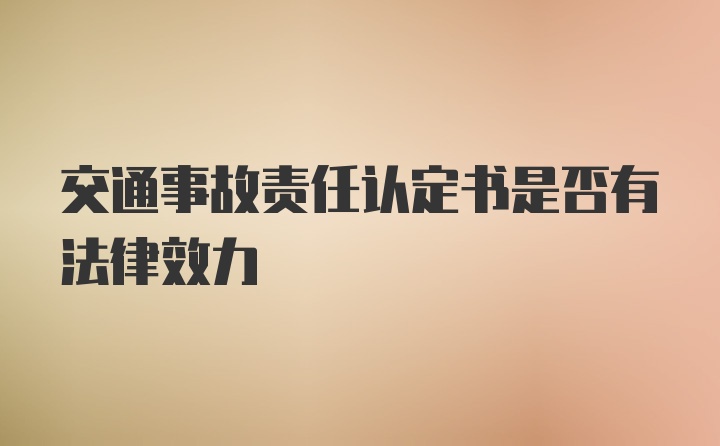 交通事故责任认定书是否有法律效力